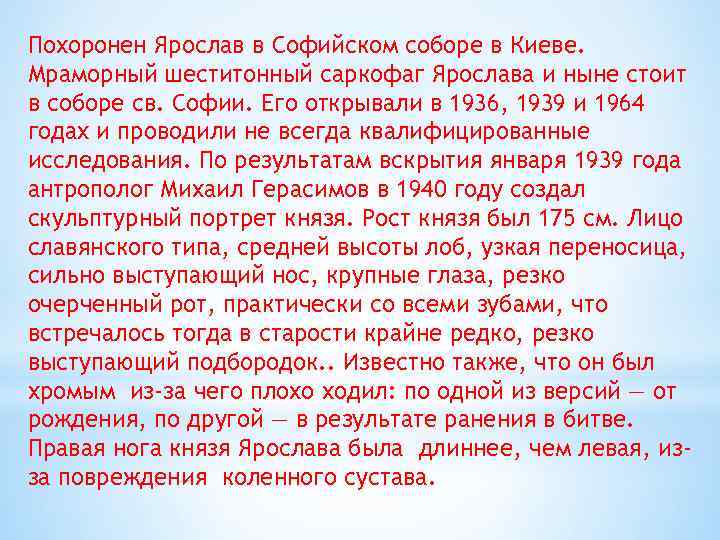 Похоронен Ярослав в Софийском соборе в Киеве. Мраморный шеститонный саркофаг Ярослава и ныне стоит в соборе св. Софии. Его открывали в 1936, 1939 и 1964 годах и проводили не всегда квалифицированные исследования. По результатам вскрытия января 1939 года антрополог Михаил Герасимов в 1940 году создал скульптурный портрет князя. Рост князя был 175 см. Лицо славянского типа, средней высоты лоб, узкая переносица, сильно выступающий нос, крупные глаза, резко очерченный рот, практически со всеми зубами, что встречалось тогда в старости крайне редко, резко выступающий подбородок.. Известно также, что он был хромым из-за чего плохо ходил: по одной из версий — от рождения, по другой — в результате ранения в битве. Правая нога князя Ярослава была длиннее, чем левая, из-за повреждения коленного сустава.